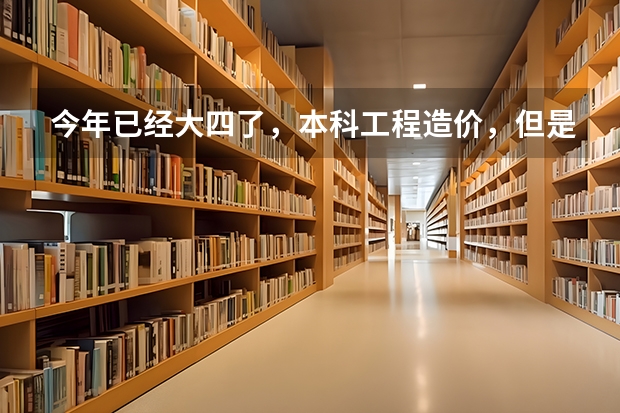 今年已经大四了，本科工程造价，但是